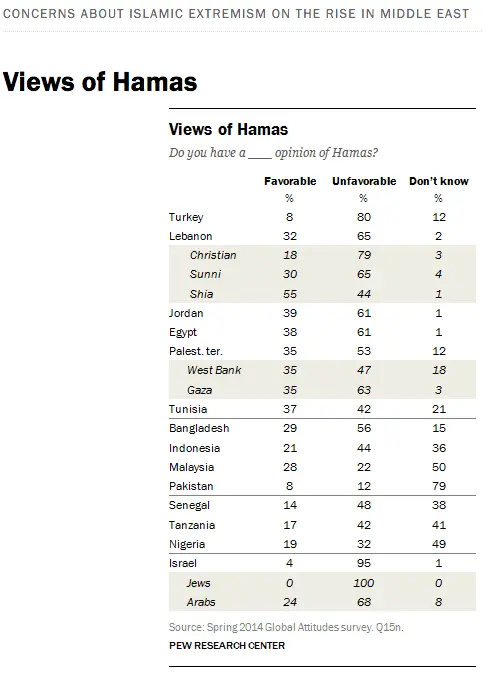 CONCERNS ABOUT ISLAMIC EXTREMISM ON THE RISE IN MIDDLE EAST

Views of Hamas

Views of Hamas

Do you have a ____ opinion of Hamas?

| | Favorable | Unfavorable | Don't know |
|---|---|---|---|
| | % | % | % |
| Turkey | 8 | 80 | 12 |
| Lebanon | 32 | 65 | 2 |
| Christian | 18 | 79 | 3 |
| Sunni | 30 | 65 | 4 |
| Shia | 55 | 44 | 1 |
| Jordan | 39 | 61 | 1 |
| Egypt | 38 | 61 | 1 |
| Palest. ter. | 35 | 53 | 12 |
| West Bank | 35 | 47 | 18 |
| Gaza | 35 | 63 | 3 |
| Tunisia | 37 | 42 | 21 |
| Bangladesh | 29 | 56 | 15 |
| Indonesia | 21 | 44 | 36 |
| Malaysia | 28 | 22 | 50 |
| Pakistan | 8 | 12 | 79 |
| Senegal | 14 | 48 | 38 |
| Tanzania | 17 | 42 | 41 |
| Nigeria | 19 | 32 | 49 |
| Israel | 4 | 95 | 1 |
| Jews | 0 | 100 | 0 |
| Arabs | 24 | 68 | 8 |

Source: Spring 2014 Global Attitudes survey. Q15n.

PEW RESEARCH CENTER